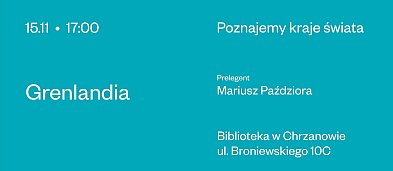 15.11 • 17:00

Grenlandia

Poznajemy kraje świata

Prelegent
Mariusz Paździora

Biblioteka w Chrzanowie
ul. Broniewskiego 10C